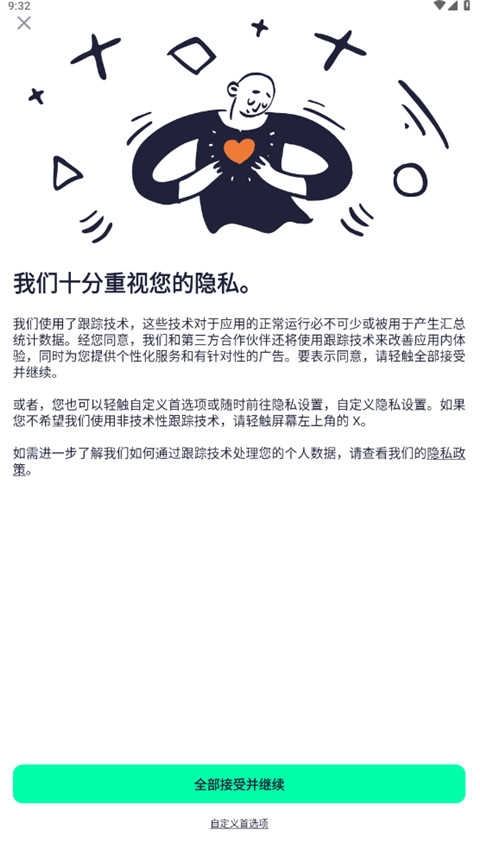 9:32

我们十分重视您的隐私。

我们使用了跟踪技术，这些技术对于应用的正常运行必不可少或被用于产生汇总统计数据。经您同意，我们和第三方合作伙伴还将使用跟踪技术来改善应用内体验，同时为您提供个性化服务和有针对性的广告。要表示同意，请轻触全部接受并继续。

或者，您也可以轻触自定义首选项或随时前往隐私设置，自定义隐私设置。如果您不希望我们使用非技术性跟踪技术，请轻触屏幕左上角的 X。

如需进一步了解我们如何通过跟踪技术处理您的个人数据，请查看我们的隐私政策。

全部接受并继续

自定义首选项